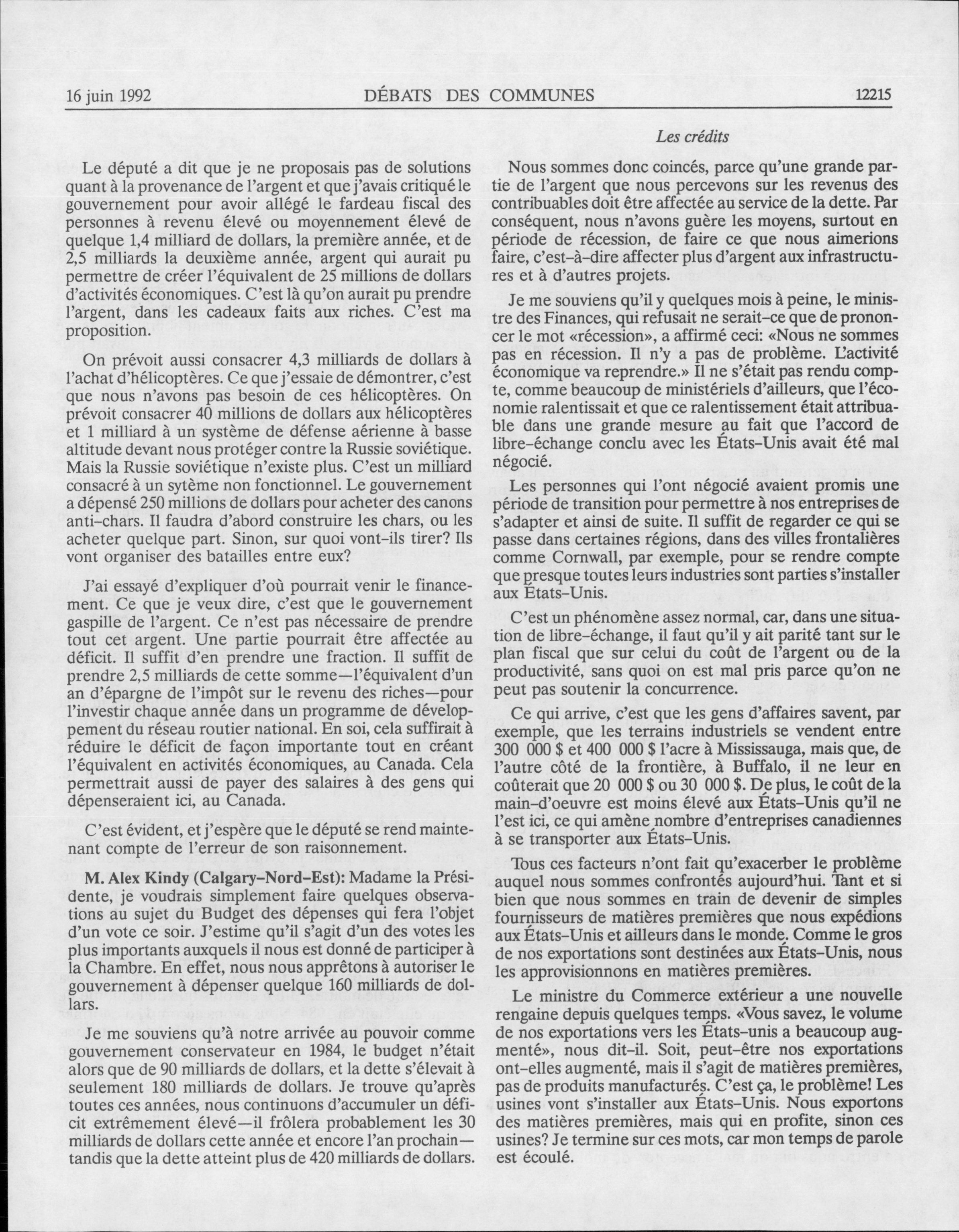 16 juin 1992 DÉBATS DES COMMUNES 12215

Les crédits

Le député a dit que je ne proposais pas de solutions quant à la provenance de l'argent et que j'avais critiqué le gouvernement pour avoir allégé le fardeau fiscal des personnes à revenu élevé ou moyennement élevé de quelque 1,4 milliard de dollars, la première année, et de 2,5 milliards la deuxième année, argent qui aurait pu permettre de créer l'équivalent de 25 millions de dollars d'activités économiques. C'est là qu'on aurait pu prendre l'argent, dans les cadeaux faits aux riches. C'est ma proposition.

On prévoit aussi consacrer 4,3 milliards de dollars à l'achat d'hélicoptères. Ce que j'essaie de démontrer, c'est que nous n'avons pas besoin de ces hélicoptères. On prévoit consacrer 40 millions de dollars aux hélicoptères et 1 milliard à un système de défense aérienne à basse altitude devant nous protéger contre la Russie soviétique. Mais la Russie soviétique n'existe plus. C'est un milliard consacré à un sytème non fonctionnel. Le gouvernement a dépensé 250 millions de dollars pour acheter des canons anti-chars. Il faudra d'abord construire les chars, ou les acheter quelque part. Sinon, sur quoi vont-ils tirer? Ils vont organiser des batailles entre eux?

J'ai essayé d'expliquer d'où pourrait venir le financement. Ce que je veux dire, c'est que le gouvernement gaspille de l'argent. Ce n'est pas nécessaire de prendre tout cet argent. Une partie pourrait être affectée au déficit. Il suffit d'en prendre une fraction. Il suffit de prendre 2,5 milliards de cette somme—l'équivalent d'un an d'épargne de l'impôt sur le revenu des riches—pour l'investir chaque année dans un programme de développement du réseau routier national. En soi, cela suffirait à réduire le déficit de façon importante tout en créant l'équivalent en activités économiques, au Canada. Cela permettrait aussi de payer des salaires à des gens qui dépenseraient ici, au Canada.

C'est évident, et j'espère que le député se rend maintenant compte de l'erreur de son raisonnement.

M. Alex Kindy (Calgary-Nord-Est): Madame la Présidente, je voudrais simplement faire quelques observations au sujet du Budget des dépenses qui fera l'objet d'un vote ce soir. J'estime qu'il s'agit d'un des votes les plus importants auxquels il nous est donné de participer à la Chambre. En effet, nous nous apprêtons à autoriser le gouvernement à dépenser quelque 160 milliards de dollars.

Je me souviens qu'à notre arrivée au pouvoir comme gouvernement conservateur en 1984, le budget n'était alors que de 90 milliards de dollars, et la dette s'élevait à seulement 180 milliards de dollars. Je trouve qu'après toutes ces années, nous continuons d'accumuler un déficit extrêmement élevé—il frôlera probablement les 30 milliards de dollars cette année et encore l'an prochain—tandis que la dette atteint plus de 420 milliards de dollars.

Nous sommes donc coincés, parce qu'une grande partie de l'argent que nous percevons sur les revenus des contribuables doit être affectée au service de la dette. Par conséquent, nous n'avons guère les moyens, surtout en période de récession, de faire ce que nous aimerions faire, c'est-à-dire affecter plus d'argent aux infrastructures et à d'autres projets.

Je me souviens qu'il y quelques mois à peine, le ministre des Finances, qui refusait ne serait-ce que de prononcer le mot «récession», a affirmé ceci: «Nous ne sommes pas en récession. Il n'y a pas de problème. L'activité économique va reprendre.» Il ne s'était pas rendu compte, comme beaucoup de ministériels d'ailleurs, que l'économie ralentissait et que ce ralentissement était attribuable dans une grande mesure au fait que l'accord de libre-échange conclu avec les États-Unis avait été mal négocié.

Les personnes qui l'ont négocié avaient promis une période de transition pour permettre à nos entreprises de s'adapter et ainsi de suite. Il suffit de regarder ce qui se passe dans certaines régions, dans des villes frontalières comme Cornwall, par exemple, pour se rendre compte que presque toutes leurs industries sont parties s'installer aux États-Unis.

C'est un phénomène assez normal, car, dans une situation de libre-échange, il faut qu'il y ait parité tant sur le plan fiscal que sur celui du coût de l'argent ou de la productivité, sans quoi on est mal pris parce qu'on ne peut pas soutenir la concurrence.

Ce qui arrive, c'est que les gens d'affaires savent, par exemple, que les terrains industriels se vendent entre 300 000 $ et 400 000 $ l'acre à Mississauga, mais que, de l'autre côté de la frontière, à Buffalo, il ne leur en coûterait que 20 000 $ ou 30 000 $. De plus, le coût de la main-d'oeuvre est moins élevé aux États-Unis qu'il ne l'est ici, ce qui amène nombre d'entreprises canadiennes à se transporter aux États-Unis.

Tous ces facteurs n'ont fait qu'exacerber le problème auquel nous sommes confrontés aujourd'hui. Tant et si bien que nous sommes en train de devenir de simples fournisseurs de matières premières que nous expédions aux États-Unis et ailleurs dans le monde. Comme le gros de nos exportations sont destinées aux États-Unis, nous les approvisionnons en matières premières.

Le ministre du Commerce extérieur a une nouvelle rengaine depuis quelques temps. «Vous savez, le volume de nos exportations vers les États-unis a beaucoup augmenté», nous dit-il. Soit, peut-être nos exportations ont-elles augmenté, mais il s'agit de matières premières, pas de produits manufacturés. C'est ça, le problème! Les usines vont s'installer aux États-Unis. Nous exportons des matières premières, mais qui en profite, sinon ces usines? Je termine sur ces mots, car mon temps de parole est écoulé.